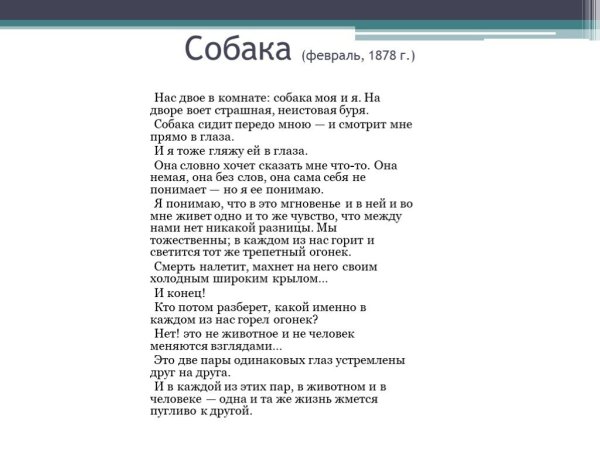 Собака (февраль, 1878 г.)

Нас двое в комнате: собака моя и я. На дворе воет страшная, неистовая буря.

Собака сидит передо мною — и смотрит мне прямо в глаза.

И я тоже гляжу ей в глаза.

Она словно хочет сказать мне что-то. Она немая, она без слов, она сама себя не понимает — но я ее понимаю.

Я понимаю, что в это мгновенье и в ней и во мне живет одно и то же чувство, что между нами нет никакой разницы. Мы тожественны; в каждом из нас горит и светится тот же трепетный огонек.

Смерть налетит, махнет на него своим холодным широким крылом...

И конец!

Кто потом разберет, какой именно в каждом из нас горел огонек?

Нет! это не животное и не человек меняются взглядами...

Это две пары одинаковых глаз устремлены друг на друга.

И в каждой из этих пар, в животном и в человеке — одна и та же жизнь жмется пугливо к другой.